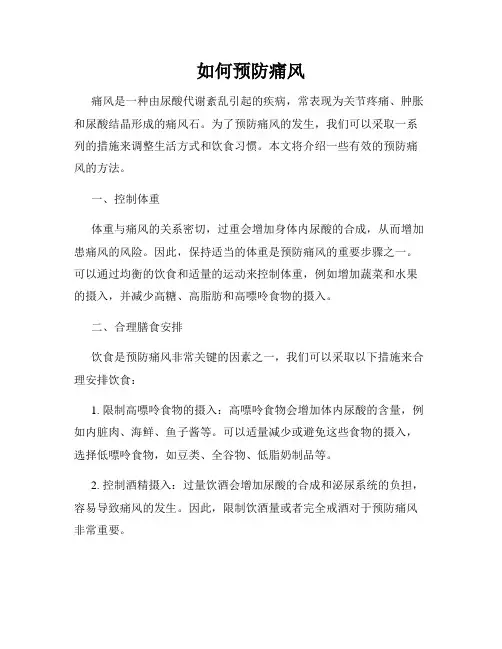 如何预防痛风

痛风是一种由尿酸代谢紊乱引起的疾病，常表现为关节疼痛、肿胀和尿酸结晶形成的痛风石。为了预防痛风的发生，我们可以采取一系列的措施来调整生活方式和饮食习惯。本文将介绍一些有效的预防痛风的方法。

一、控制体重

体重与痛风的关系密切，过重会增加身体内尿酸的合成，从而增加患痛风的风险。因此，保持适当的体重是预防痛风的重要步骤之一。可以通过均衡的饮食和适量的运动来控制体重，例如增加蔬菜和水果的摄入，并减少高糖、高脂肪和高嘌呤食物的摄入。

二、合理膳食安排

饮食是预防痛风非常关键的因素之一，我们可以采取以下措施来合理安排饮食：

1. 限制高嘌呤食物的摄入：高嘌呤食物会增加体内尿酸的含量，例如内脏肉、海鲜、鱼子酱等。可以适量减少或避免这些食物的摄入，选择低嘌呤食物，如豆类、全谷物、低脂奶制品等。

2. 控制酒精摄入：过量饮酒会增加尿酸的合成和泌尿系统的负担，容易导致痛风的发生。因此，限制饮酒量或者完全戒酒对于预防痛风非常重要。